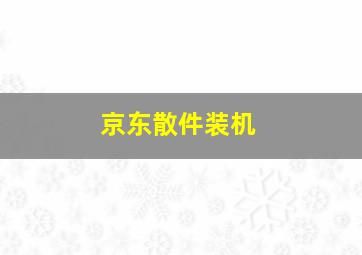 京东散件装机